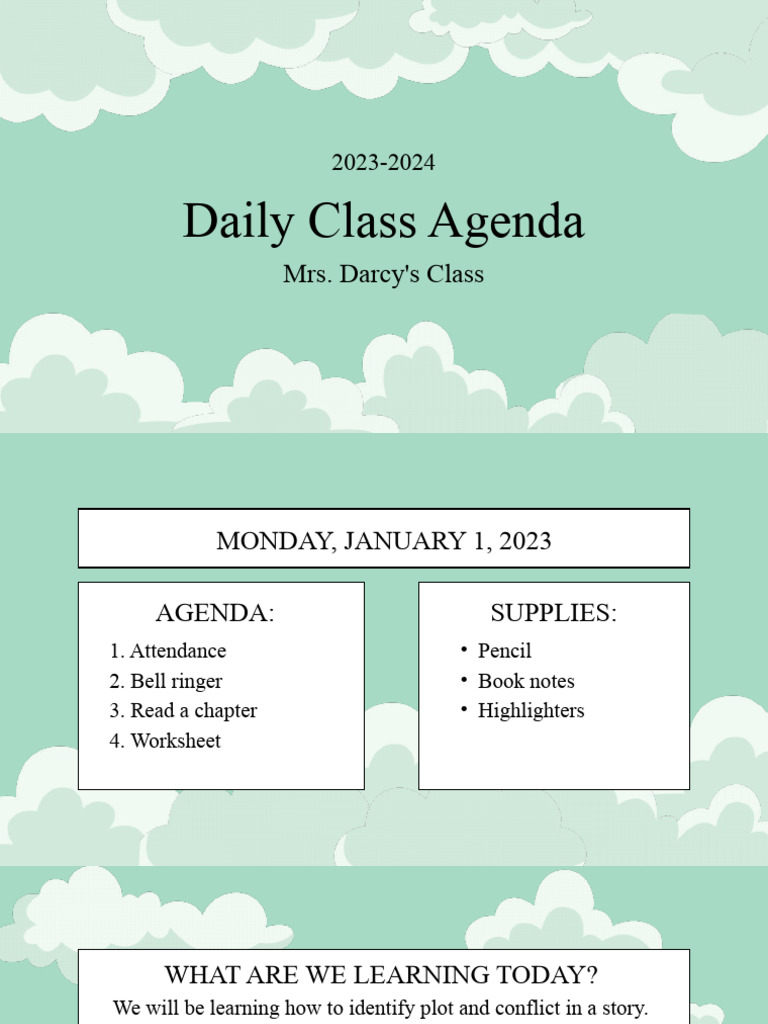 2023-2024

Daily Class Agenda

Mrs. Darcy's Class

MONDAY, JANUARY 1, 2023

AGENDA:

1. Attendance
2. Bell ringer
3. Read a chapter
4. Worksheet

SUPPLIES:

• Pencil
• Book notes
• Highlighters

WHAT ARE WE LEARNING TODAY?

We will be learning how to identify plot and conflict in a story.